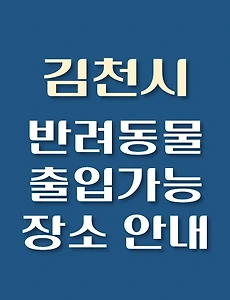 김천시

반려동물
출입가능
장소 안내